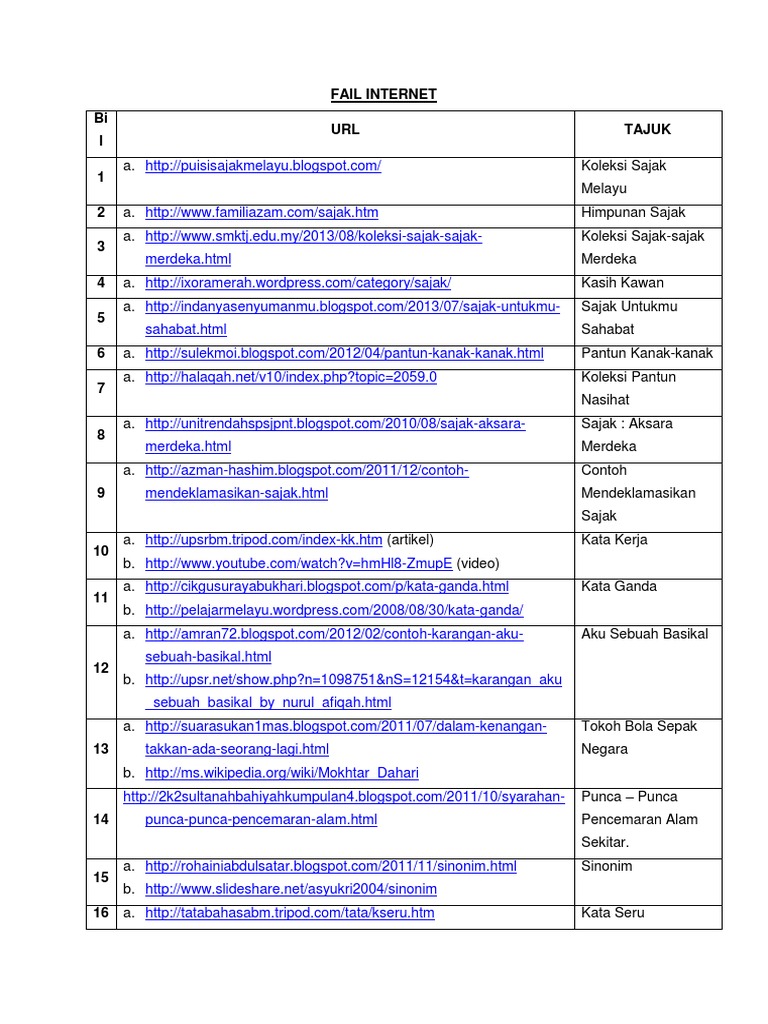 FAIL INTERNET

| Bil | URL | TAJUK |
|---|---|---|
| 1 | a. http://puisisajakmelayu.blogspot.com/ | Koleksi Sajak Melayu |
| 2 | a. http://www.familiazam.com/sajak.htm | Himpunan Sajak |
| 3 | a. http://www.smktj.edu.my/2013/08/koleksi-sajak-sajak-merdeka.html | Koleksi Sajak-sajak Merdeka |
| 4 | a. http://ixoramerah.wordpress.com/category/sajak/ | Kasih Kawan |
| 5 | a. http://indanyasenyumanmu.blogspot.com/2013/07/sajak-untukmu-sahabat.html | Sajak Untukmu Sahabat |
| 6 | a. http://sulekmoi.blogspot.com/2012/04/pantun-kanak-kanak.html | Pantun Kanak-kanak |
| 7 | a. http://halaqah.net/v10/index.php?topic=2059.0 | Koleksi Pantun Nasihat |
| 8 | a. http://unitrendahspsjpnt.blogspot.com/2010/08/sajak-aksara-merdeka.html | Sajak : Aksara Merdeka |
| 9 | a. http://azman-hashim.blogspot.com/2011/12/contoh-mendeklamasikan-sajak.html | Contoh Mendeklamasikan Sajak |
| 10 | a. http://upsrbm.tripod.com/index-kk.htm (artikel) b. http://www.youtube.com/watch?v=hmHl8-ZmupE (video) | Kata Kerja |
| 11 | a. http://cikgusurayabukhari.blogspot.com/p/kata-ganda.html b. http://pelajarmelayu.wordpress.com/2008/08/30/kata-ganda/ | Kata Ganda |
| 12 | a. http://amran72.blogspot.com/2012/02/contoh-karangan-aku-sebuah-basikal.html b. http://upsr.net/show.php?n=1098751&nS=12154&t=karangan_aku_sebuah_basikal_by_nurul_afiqah.html | Aku Sebuah Basikal |
| 13 | a. http://suarasukan1mas.blogspot.com/2011/07/dalam-kenangan-takkan-ada-seorang-lagi.html b. http://ms.wikipedia.org/wiki/Mokhtar_Dahari | Tokoh Bola Sepak Negara |
| 14 | http://2k2sultanahbahiyahkumpulan4.blogspot.com/2011/10/syarahan-punca-punca-pencemaran-alam.html | Punca – Punca Pencemaran Alam Sekitar. |
| 15 | a. http://rohainiabdulsatar.blogspot.com/2011/11/sinonim.html b. http://www.slideshare.net/asyukri2004/sinonim | Sinonim |
| 16 | a. http://tatabahasabm.tripod.com/tata/kseru.htm | Kata Seru |